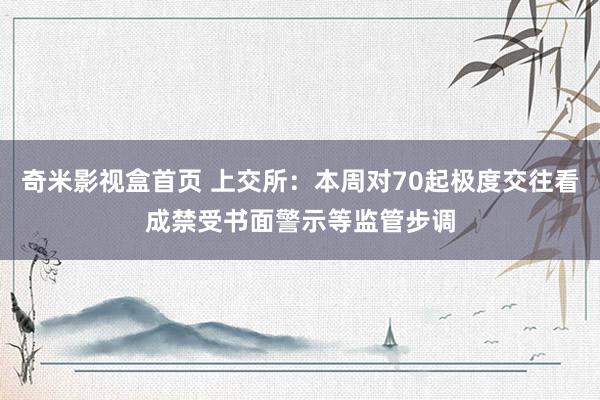 奇米影视盒首页 上交所：本周对70起极度交往看成禁受书面警示等监管步调